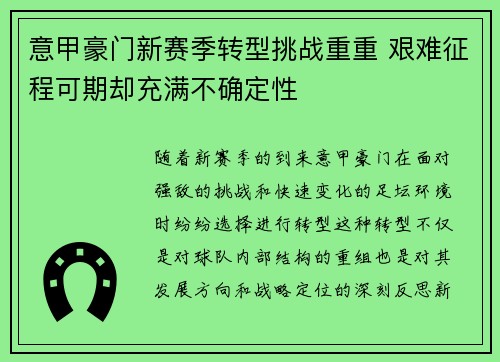 意甲豪门新赛季转型挑战重重 艰难征程可期却充满不确定性

随着新赛季的到来意甲豪门在面对强敌的挑战和快速变化的足坛环境时纷纷选择进行转型这种转型不仅是对球队内部结构的重组也是对其发展方向和战略定位的深刻反思新